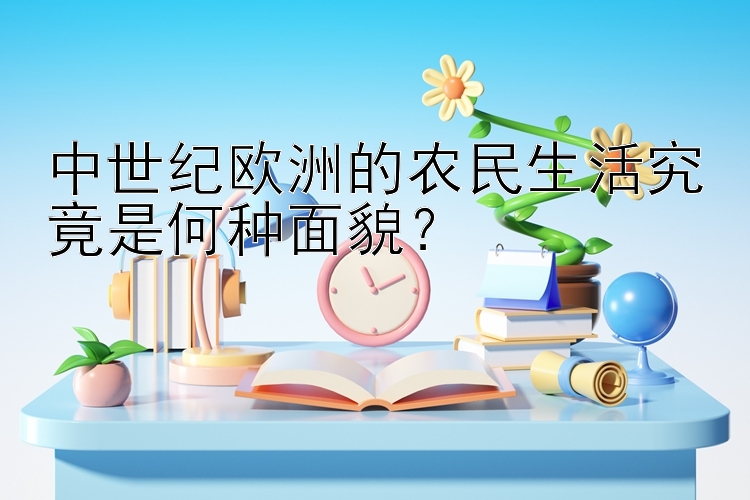 中世纪欧洲的农民生活究竟是何种面貌？